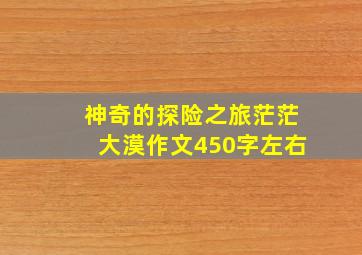 神奇的探险之旅茫茫大漠作文450字左右